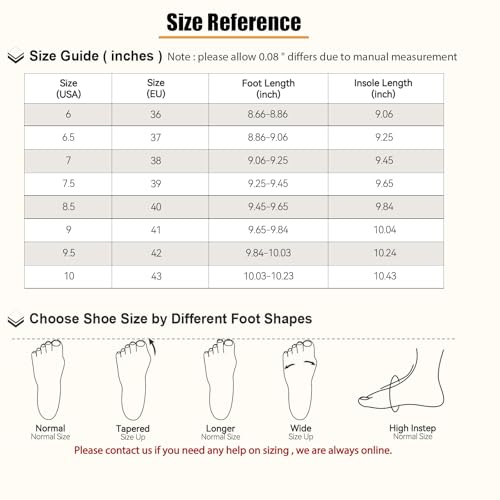 Size Reference

Size Guide ( inches ) Note : please allow 0.08 " differs due to manual measurement

| Size (USA) | Size (EU) | Foot Length (inch) | Insole Length (inch) |
|---|---|---|---|
| 6 | 36 | 8.66-8.86 | 9.06 |
| 6.5 | 37 | 8.86-9.06 | 9.25 |
| 7 | 38 | 9.06-9.25 | 9.45 |
| 7.5 | 39 | 9.25-9.45 | 9.65 |
| 8.5 | 40 | 9.45-9.65 | 9.84 |
| 9 | 41 | 9.65-9.84 | 10.04 |
| 9.5 | 42 | 9.84-10.03 | 10.24 |
| 10 | 43 | 10.03-10.23 | 10.43 |

Choose Shoe Size by Different Foot Shapes

Normal
Normal Size

Tapered
Size Up

Longer
Normal Size

Wide
Size Up

High Instep
Normal Size

Please contact us if you need any help on sizing , we are always online.